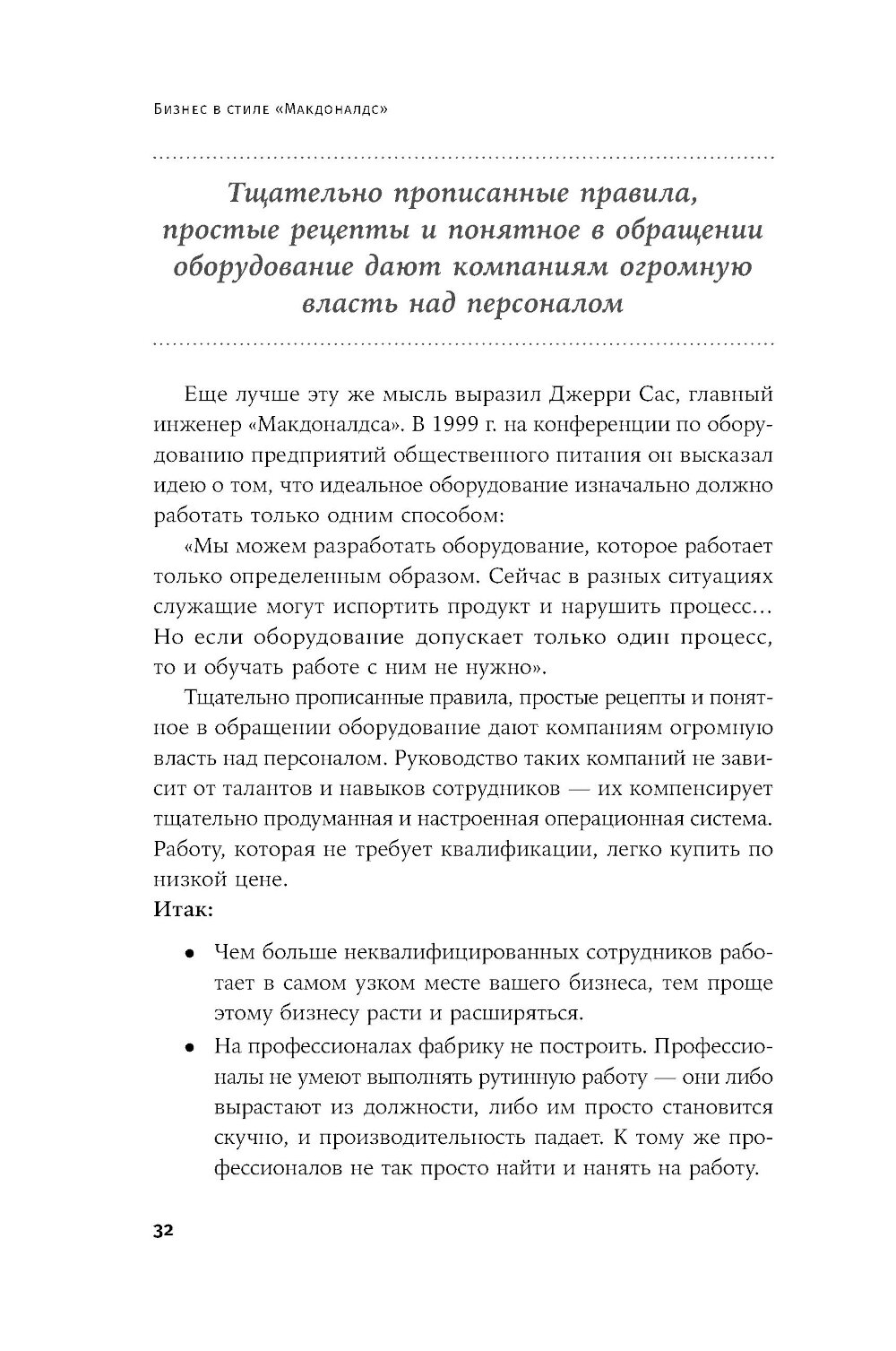 Бизнес в стиле «Макдоналдс»

Тщательно прописанные правила, простые рецепты и понятное в обращении оборудование дают компаниям огромную власть над персоналом

Еще лучше эту же мысль выразил Джерри Сас, главный инженер «Макдоналдса». В 1999 г. на конференции по оборудованию предприятий общественного питания он высказал идею о том, что идеальное оборудование изначально должно работать только одним способом:

«Мы можем разработать оборудование, которое работает только определенным образом. Сейчас в разных ситуациях служащие могут испортить продукт и нарушить процесс… Но если оборудование допускает только один процесс, то и обучать работе с ним не нужно».

Тщательно прописанные правила, простые рецепты и понятное в обращении оборудование дают компаниям огромную власть над персоналом. Руководство таких компаний не зависит от талантов и навыков сотрудников — их компенсирует тщательно продуманная и настроенная операционная система. Работу, которая не требует квалификации, легко купить по низкой цене.

Итак:

• Чем больше неквалифицированных сотрудников работает в самом узком месте вашего бизнеса, тем проще этому бизнесу расти и расширяться.

• На профессионалах фабрику не построить. Профессионалы не умеют выполнять рутинную работу — они либо вырастают из должности, либо им просто становится скучно, и производительность падает. К тому же профессионалов не так просто найти и нанять на работу.

32